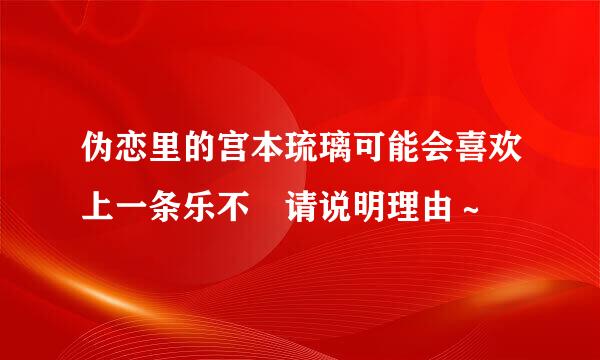 伪恋里的宫本琉璃可能会喜欢上一条乐不　请说明理由～